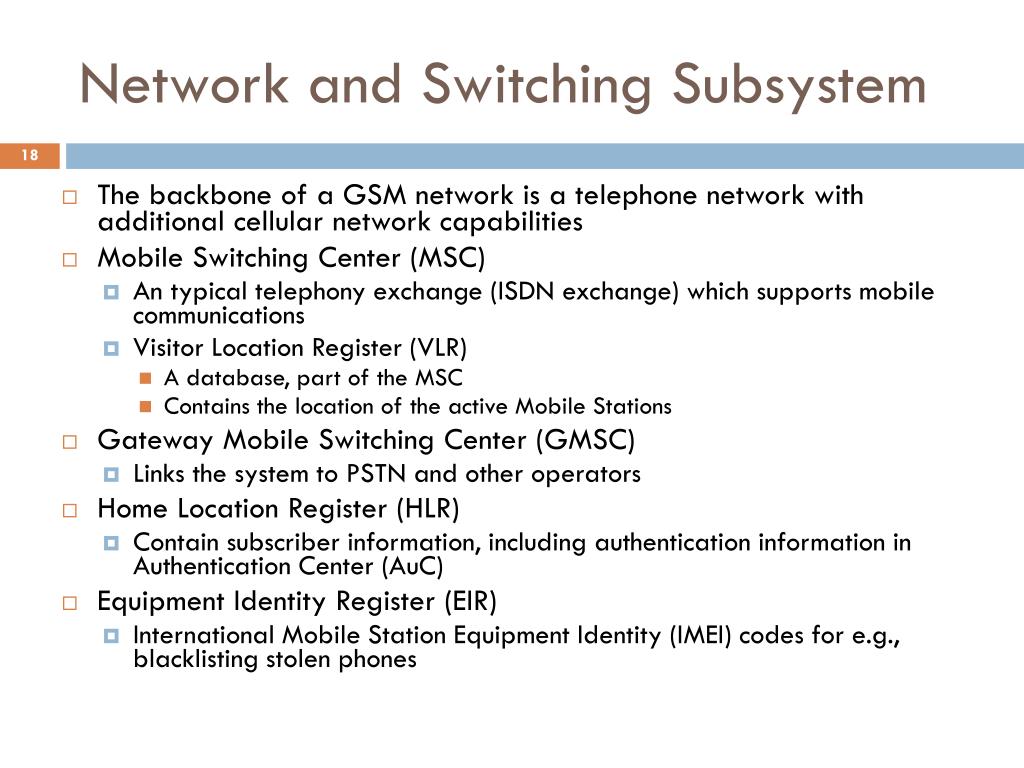 Network and Switching Subsystem

18

The backbone of a GSM network is a telephone network with additional cellular network capabilities

Mobile Switching Center (MSC)

An typical telephony exchange (ISDN exchange) which supports mobile communications

Visitor Location Register (VLR)

A database, part of the MSC

Contains the location of the active Mobile Stations

Gateway Mobile Switching Center (GMSC)

Links the system to PSTN and other operators

Home Location Register (HLR)

Contain subscriber information, including authentication information in Authentication Center (AuC)

Equipment Identity Register (EIR)

International Mobile Station Equipment Identity (IMEI) codes for e.g., blacklisting stolen phones